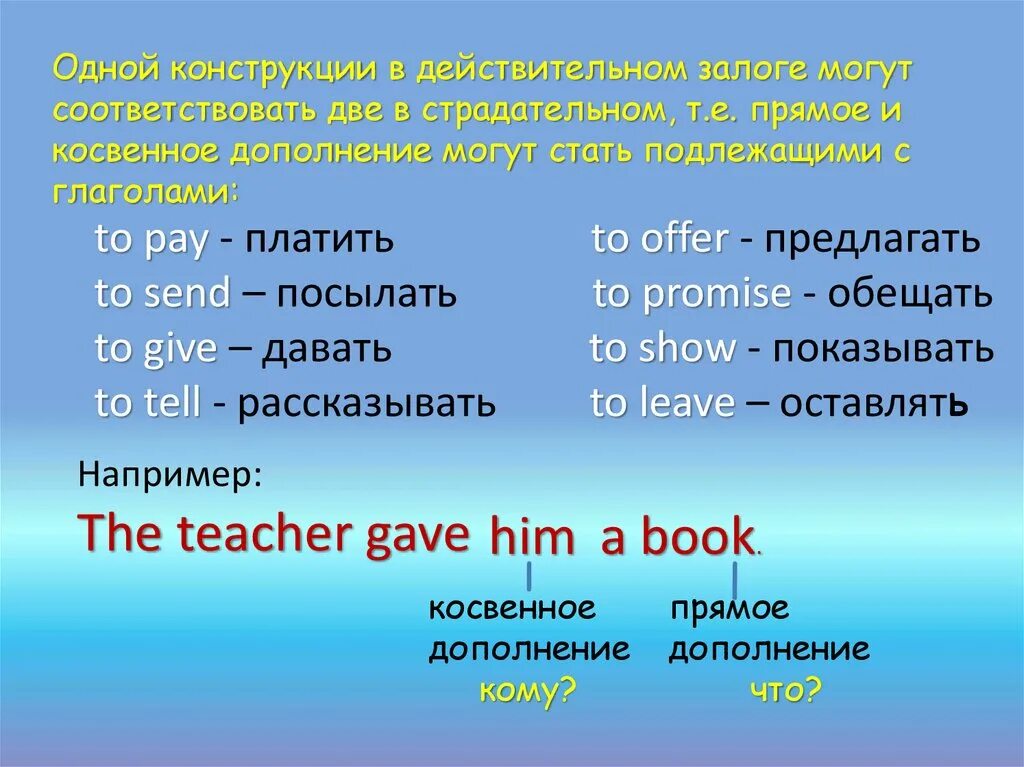 Одной конструкции в действительном залоге могут соответствовать две в страдательном, т.е. прямое и косвенное дополнение могут стать подлежащими с глаголами:

to pay - платить
to send – посылать
to give – давать
to tell - рассказывать

to offer - предлагать
to promise - обещать
to show - показывать
to leave – оставлять

Например:

The teacher gave him a book.

косвенное дополнение кому?

прямое дополнение что?